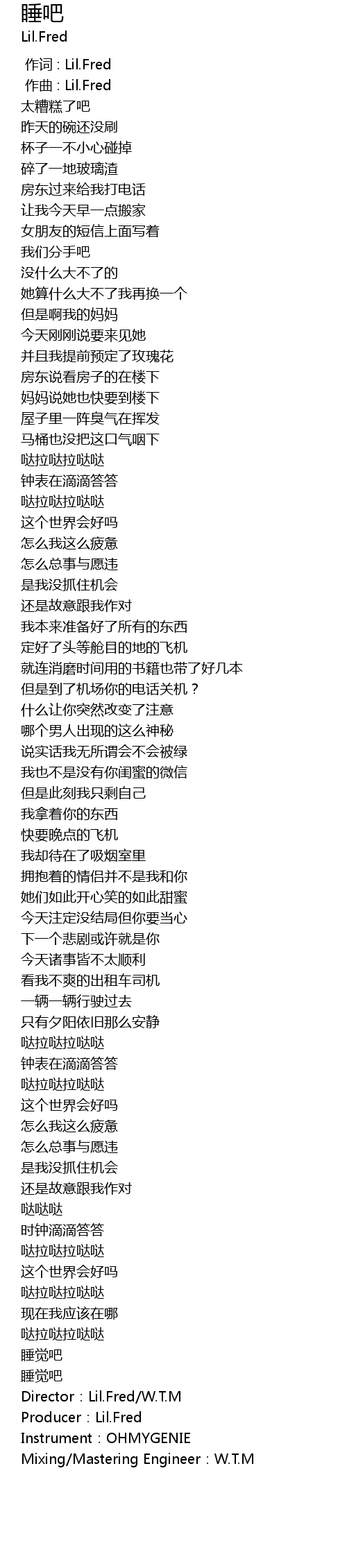 睡吧
Lil.Fred

作词：Lil.Fred
作曲：Lil.Fred
太糟糕了吧
昨天的碗还没刷
杯子一不小心碰掉
碎了一地玻璃渣
房东过来给我打电话
让我今天早一点搬家
女朋友的短信上面写着
我们分手吧
没什么大不了的
她算什么大不了我再换一个
但是啊我的妈妈
今天刚刚说要来见她
并且我提前预定了玫瑰花
房东说看房子的在楼下
妈妈说她也快要到楼下
屋子里一阵臭气在挥发
马桶也没把这口气咽下
哒拉哒拉哒哒
钟表在滴滴答答
哒拉哒拉哒哒
这个世界会好吗
怎么我这么疲惫
怎么总事与愿违
是我没抓住机会
还是故意跟我作对
我本来准备好了所有的东西
定好了头等舱目的地的飞机
就连消磨时间用的书籍也带了好几本
但是到了机场你的电话关机？
什么让你突然改变了注意
哪个男人出现的这么神秘
说实话我无所谓会不会被绿
我也不是没有你闺蜜的微信
但是此刻我只剩自己
我拿着你的东西
快要晚点的飞机
我却待在了吸烟室里
拥抱着的情侣并不是我和你
她们如此开心笑的如此甜蜜
今天注定没结局但你要当心
下一个悲剧或许就是你
今天诸事皆不太顺利
看我不爽的出租车司机
一辆一辆行驶过去
只有夕阳依旧那么安静
哒拉哒拉哒哒
钟表在滴滴答答
哒拉哒拉哒哒
这个世界会好吗
怎么我这么疲惫
怎么总事与愿违
是我没抓住机会
还是故意跟我作对
哒哒哒
时钟滴滴答答
哒拉哒拉哒哒
这个世界会好吗
哒拉哒拉哒哒
现在我应该在哪
哒拉哒拉哒哒
睡觉吧
睡觉吧
Director：Lil.Fred/W.T.M
Producer：Lil.Fred
Instrument：OHMYGENIE
Mixing/Mastering Engineer：W.T.M